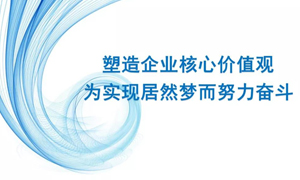 塑造企业核心价值观
为实现居然梦而努力奋斗